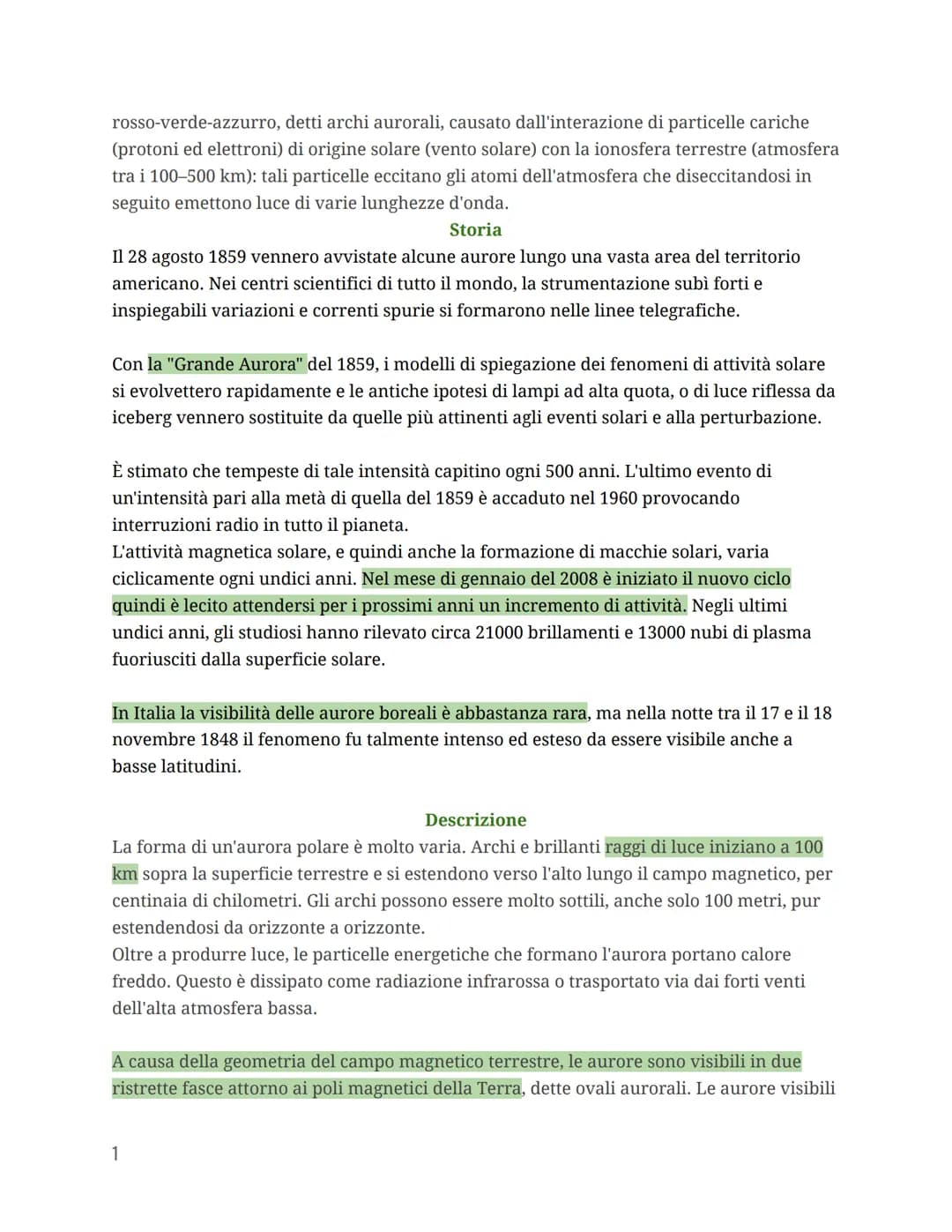 rosso-verde-azzurro, detti archi aurorali, causato dall'interazione di particelle cariche (protoni ed elettroni) di origine solare (vento solare) con la ionosfera terrestre (atmosfera tra i 100–500 km): tali particelle eccitano gli atomi dell'atmosfera che diseccitandosi in seguito emettono luce di varie lunghezze d'onda.

Storia

Il 28 agosto 1859 vennero avvistate alcune aurore lungo una vasta area del territorio americano. Nei centri scientifici di tutto il mondo, la strumentazione subì forti e inspiegabili variazioni e correnti spurie si formarono nelle linee telegrafiche.

Con la "Grande Aurora" del 1859, i modelli di spiegazione dei fenomeni di attività solare si evolvettero rapidamente e le antiche ipotesi di lampi ad alta quota, o di luce riflessa da iceberg vennero sostituite da quelle più attinenti agli eventi solari e alla perturbazione.

È stimato che tempeste di tale intensità capitino ogni 500 anni. L'ultimo evento di un'intensità pari alla metà di quella del 1859 è accaduto nel 1960 provocando interruzioni radio in tutto il pianeta.
L'attività magnetica solare, e quindi anche la formazione di macchie solari, varia ciclicamente ogni undici anni. Nel mese di gennaio del 2008 è iniziato il nuovo ciclo quindi è lecito attendersi per i prossimi anni un incremento di attività. Negli ultimi undici anni, gli studiosi hanno rilevato circa 21000 brillamenti e 13000 nubi di plasma fuoriusciti dalla superficie solare.

In Italia la visibilità delle aurore boreali è abbastanza rara, ma nella notte tra il 17 e il 18 novembre 1848 il fenomeno fu talmente intenso ed esteso da essere visibile anche a basse latitudini.

Descrizione

La forma di un'aurora polare è molto varia. Archi e brillanti raggi di luce iniziano a 100 km sopra la superficie terrestre e si estendono verso l'alto lungo il campo magnetico, per centinaia di chilometri. Gli archi possono essere molto sottili, anche solo 100 metri, pur estendendosi da orizzonte a orizzonte.
Oltre a produrre luce, le particelle energetiche che formano l'aurora portano calore freddo. Questo è dissipato come radiazione infrarossa o trasportato via dai forti venti dell'alta atmosfera bassa.

A causa della geometria del campo magnetico terrestre, le aurore sono visibili in due ristrette fasce attorno ai poli magnetici della Terra, dette ovali aurorali. Le aurore visibili

1